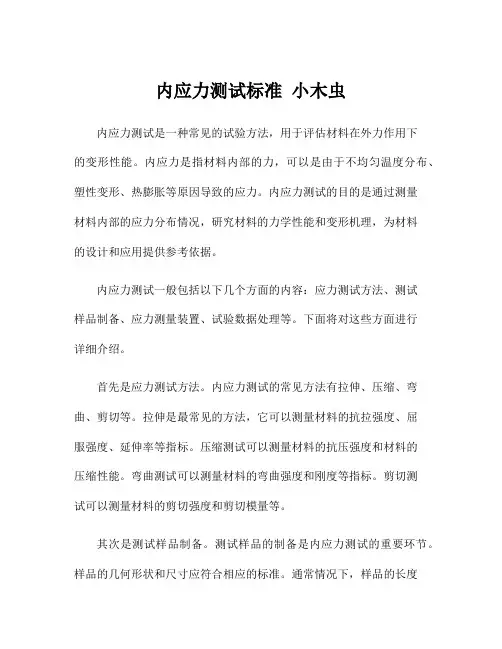 内应力测试标准 小木虫

内应力测试是一种常见的试验方法，用于评估材料在外力作用下的变形性能。内应力是指材料内部的力，可以是由于不均匀温度分布、塑性变形、热膨胀等原因导致的应力。内应力测试的目的是通过测量材料内部的应力分布情况，研究材料的力学性能和变形机理，为材料的设计和应用提供参考依据。

内应力测试一般包括以下几个方面的内容：应力测试方法、测试样品制备、应力测量装置、试验数据处理等。下面将对这些方面进行详细介绍。

首先是应力测试方法。内应力测试的常见方法有拉伸、压缩、弯曲、剪切等。拉伸是最常见的方法，它可以测量材料的抗拉强度、屈服强度、延伸率等指标。压缩测试可以测量材料的抗压强度和材料的压缩性能。弯曲测试可以测量材料的弯曲强度和刚度等指标。剪切测试可以测量材料的剪切强度和剪切模量等。

其次是测试样品制备。测试样品的制备是内应力测试的重要环节。样品的几何形状和尺寸应符合相应的标准。通常情况下，样品的长度